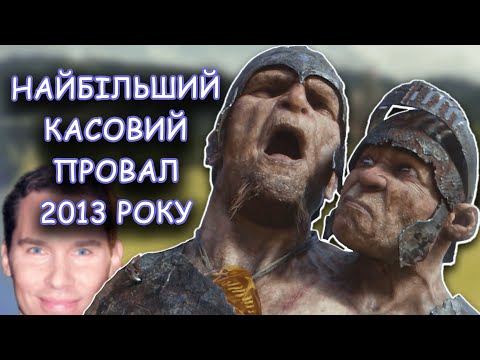 НАЙБІЛЬШИЙ КАСОВИЙ ПРОВАЛ 2013 РОКУ